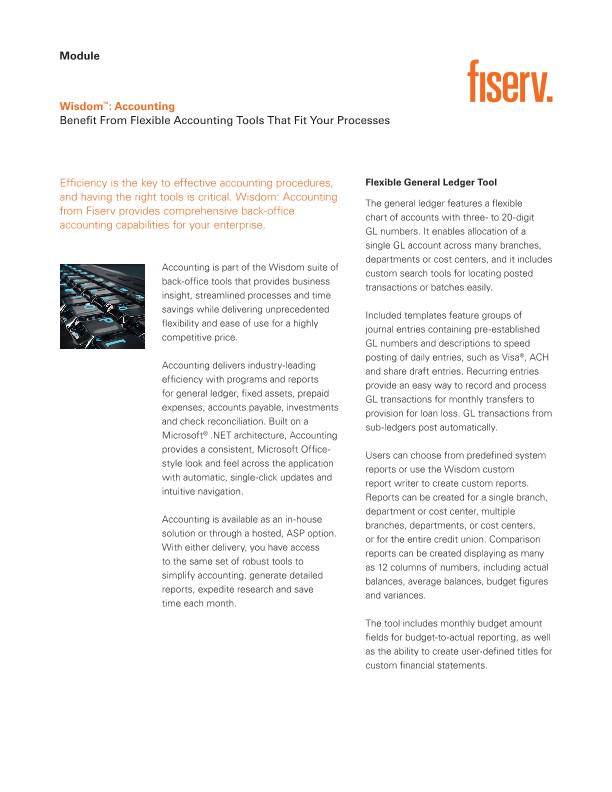 Module

fiserv.

Wisdom™: Accounting
Benefit From Flexible Accounting Tools That Fit Your Processes

Efficiency is the key to effective accounting procedures, and having the right tools is critical. Wisdom: Accounting from Fiserv provides comprehensive back-office accounting capabilities for your enterprise.

Accounting is part of the Wisdom suite of back-office tools that provides business insight, streamlined processes and time savings while delivering unprecedented flexibility and ease of use for a highly competitive price.

Accounting delivers industry-leading efficiency with programs and reports for general ledger, fixed assets, prepaid expenses, accounts payable, investments and check reconciliation. Built on a Microsoft® .NET architecture, Accounting provides a consistent, Microsoft Office-style look and feel across the application with automatic, single-click updates and intuitive navigation.

Accounting is available as an in-house solution or through a hosted, ASP option. With either delivery, you have access to the same set of robust tools to simplify accounting, generate detailed reports, expedite research and save time each month.

Flexible General Ledger Tool

The general ledger features a flexible chart of accounts with three- to 20-digit GL numbers. It enables allocation of a single GL account across many branches, departments or cost centers, and it includes custom search tools for locating posted transactions or batches easily.

Included templates feature groups of journal entries containing pre-established GL numbers and descriptions to speed posting of daily entries, such as Visa®, ACH and share draft entries. Recurring entries provide an easy way to record and process GL transactions for monthly transfers to provision for loan loss. GL transactions from sub-ledgers post automatically.

Users can choose from predefined system reports or use the Wisdom custom report writer to create custom reports. Reports can be created for a single branch, department or cost center, multiple branches, departments, or cost centers, or for the entire credit union. Comparison reports can be created displaying as many as 12 columns of numbers, including actual balances, average balances, budget figures and variances.

The tool includes monthly budget amount fields for budget-to-actual reporting, as well as the ability to create user-defined titles for custom financial statements.